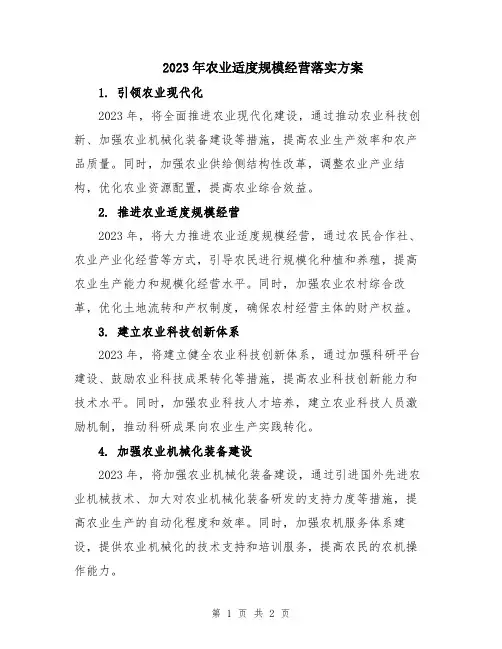 2023年农业适度规模经营落实方案

1. 引领农业现代化

2023年，将全面推进农业现代化建设，通过推动农业科技创新、加强农业机械化装备建设等措施，提高农业生产效率和农产品质量。同时，加强农业供给侧结构性改革，调整农业产业结构，优化农业资源配置，提高农业综合效益。

2. 推进农业适度规模经营

2023年，将大力推进农业适度规模经营，通过农民合作社、农业产业化经营等方式，引导农民进行规模化种植和养殖，提高农业生产能力和规模化经营水平。同时，加强农业农村综合改革，优化土地流转和产权制度，确保农村经营主体的财产权益。

3. 建立农业科技创新体系

2023年，将建立健全农业科技创新体系，通过加强科研平台建设、鼓励农业科技成果转化等措施，提高农业科技创新能力和技术水平。同时，加强农业科技人才培养，建立农业科技人员激励机制，推动科研成果向农业生产实践转化。

4. 加强农业机械化装备建设

2023年，将加强农业机械化装备建设，通过引进国外先进农业机械技术、加大对农业机械化装备研发的支持力度等措施，提高农业生产的自动化程度和效率。同时，加强农机服务体系建设，提供农业机械化的技术支持和培训服务，提高农民的农机操作能力。

第 1 页 共 2 页